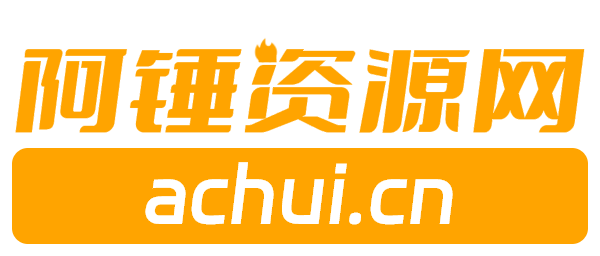 阿锤资源网

achui.cn